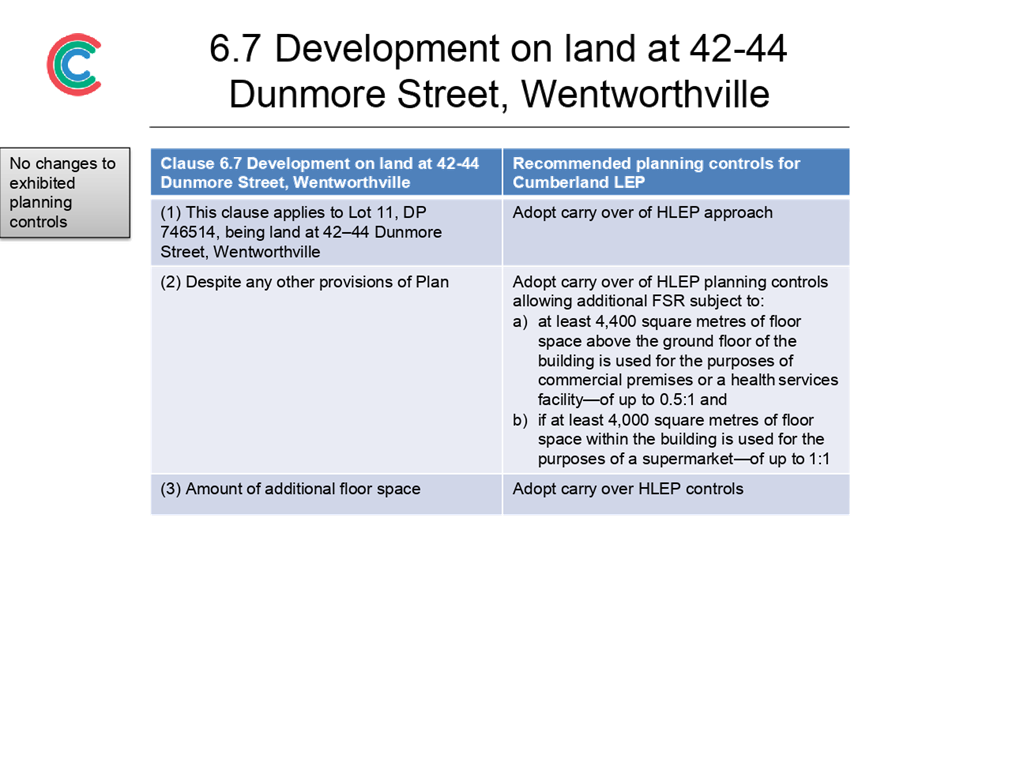 6.7 Development on land at 42-44 Dunmore Street, Wentworthville

No changes to exhibited planning controls

| Clause 6.7 Development on land at 42-44 Dunmore Street, Wentworthville | Recommended planning controls for Cumberland LEP |
|---|---|
| (1) This clause applies to Lot 11, DP 746514, being land at 42–44 Dunmore Street, Wentworthville | Adopt carry over of HLEP approach |
| (2) Despite any other provisions of Plan | Adopt carry over of HLEP planning controls allowing additional FSR subject to: a) at least 4,400 square metres of floor space above the ground floor of the building is used for the purposes of commercial premises or a health services facility—of up to 0.5:1 and b) if at least 4,000 square metres of floor space within the building is used for the purposes of a supermarket—of up to 1:1 |
| (3) Amount of additional floor space | Adopt carry over HLEP controls |